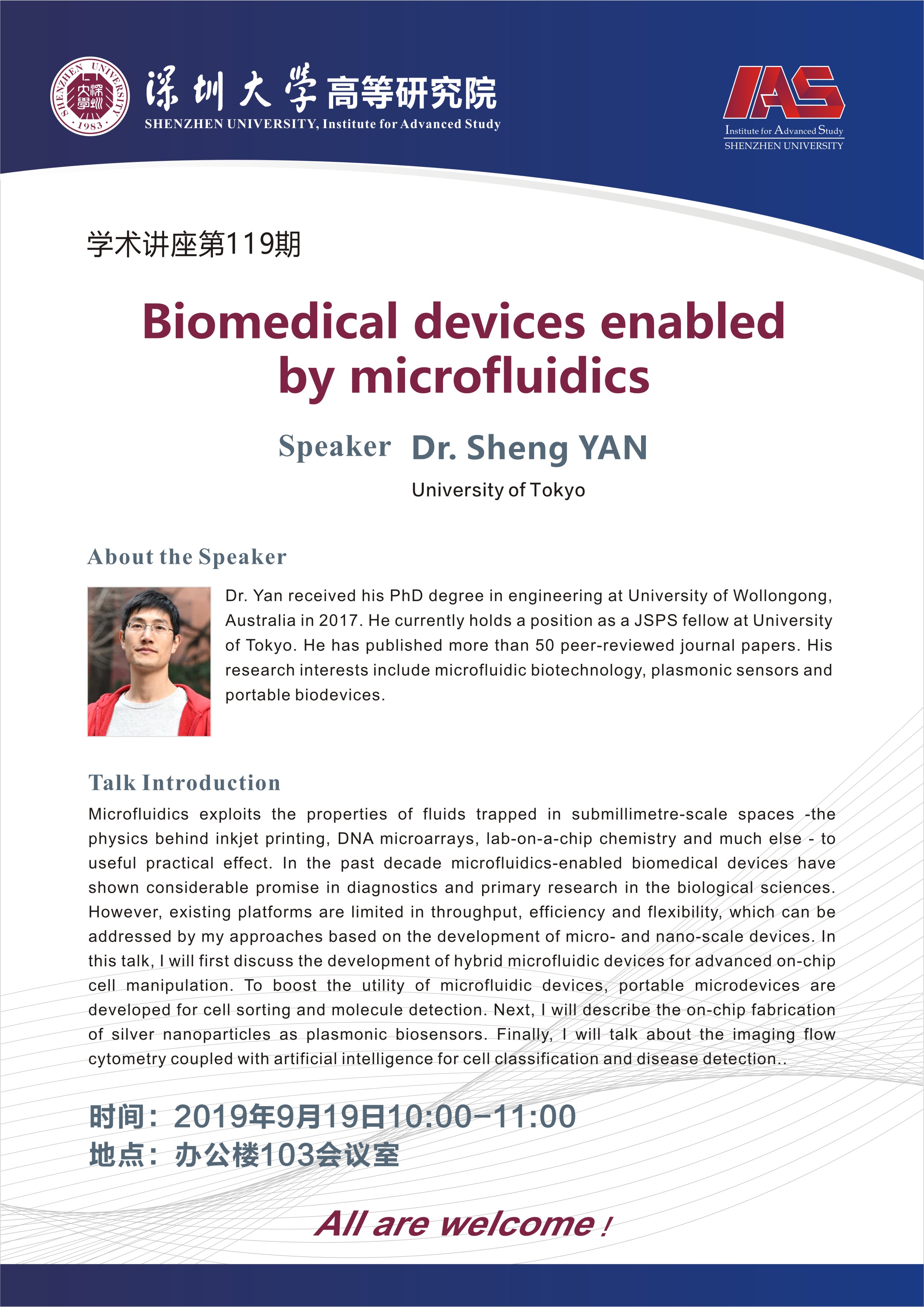 SHENZHEN UNIVERSITY 深圳大學 1983

深圳大学高等研究院
SHENZHEN UNIVERSITY, Institute for Advanced Study

IAS
Institute for Advanced Study
SHENZHEN UNIVERSITY

学术讲座第119期

Biomedical devices enabled by microfluidics

Speaker Dr. Sheng YAN
University of Tokyo

About the Speaker

Dr. Yan received his PhD degree in engineering at University of Wollongong, Australia in 2017. He currently holds a position as a JSPS fellow at University of Tokyo. He has published more than 50 peer-reviewed journal papers. His research interests include microfluidic biotechnology, plasmonic sensors and portable biodevices.

Talk Introduction

Microfluidics exploits the properties of fluids trapped in submillimetre-scale spaces -the physics behind inkjet printing, DNA microarrays, lab-on-a-chip chemistry and much else - to useful practical effect. In the past decade microfluidics-enabled biomedical devices have shown considerable promise in diagnostics and primary research in the biological sciences. However, existing platforms are limited in throughput, efficiency and flexibility, which can be addressed by my approaches based on the development of micro- and nano-scale devices. In this talk, I will first discuss the development of hybrid microfluidic devices for advanced on-chip cell manipulation. To boost the utility of microfluidic devices, portable microdevices are developed for cell sorting and molecule detection. Next, I will describe the on-chip fabrication of silver nanoparticles as plasmonic biosensors. Finally, I will talk about the imaging flow cytometry coupled with artificial intelligence for cell classification and disease detection..

时间：2019年9月19日10:00-11:00
地点：办公楼103会议室

All are welcome !